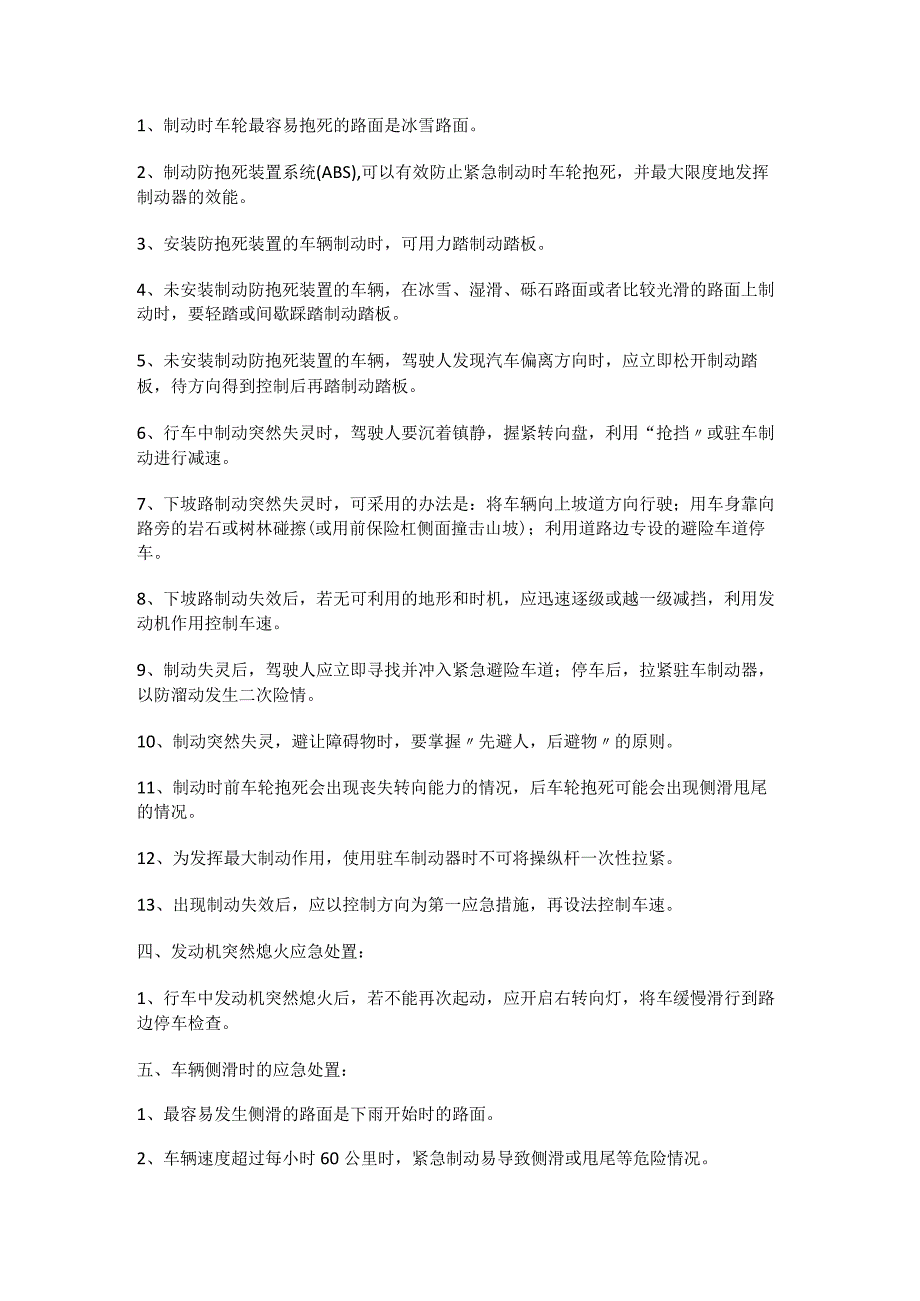 1、制动时车轮最容易抱死的路面是冰雪路面。

2、制动防抱死装置系统(ABS),可以有效防止紧急制动时车轮抱死，并最大限度地发挥制动器的效能。

3、安装防抱死装置的车辆制动时，可用力踏制动踏板。

4、未安装制动防抱死装置的车辆，在冰雪、湿滑、砾石路面或者比较光滑的路面上制动时，要轻踏或间歇踩踏制动踏板。

5、未安装制动防抱死装置的车辆，驾驶人发现汽车偏离方向时，应立即松开制动踏板，待方向得到控制后再踏制动踏板。

6、行车中制动突然失灵时，驾驶人要沉着镇静，握紧转向盘，利用“抢挡〃或驻车制动进行减速。

7、下坡路制动突然失灵时，可采用的办法是：将车辆向上坡道方向行驶；用车身靠向路旁的岩石或树林碰擦(或用前保险杠侧面撞击山坡)；利用道路边专设的避险车道停车。

8、下坡路制动失效后，若无可利用的地形和时机，应迅速逐级或越一级减挡，利用发动机作用控制车速。

9、制动失灵后，驾驶人应立即寻找并冲入紧急避险车道；停车后，拉紧驻车制动器，以防溜动发生二次险情。

10、制动突然失灵，避让障碍物时，要掌握〃先避人，后避物〃的原则。

11、制动时前车轮抱死会出现丧失转向能力的情况，后车轮抱死可能会出现侧滑甩尾的情况。

12、为发挥最大制动作用，使用驻车制动器时不可将操纵杆一次性拉紧。

13、出现制动失效后，应以控制方向为第一应急措施，再设法控制车速。

四、发动机突然熄火应急处置：

1、行车中发动机突然熄火后，若不能再次起动，应开启右转向灯，将车缓慢滑行到路边停车检查。

五、车辆侧滑时的应急处置：

1、最容易发生侧滑的路面是下雨开始时的路面。

2、车辆速度超过每小时60公里时，紧急制动易导致侧滑或甩尾等危险情况。